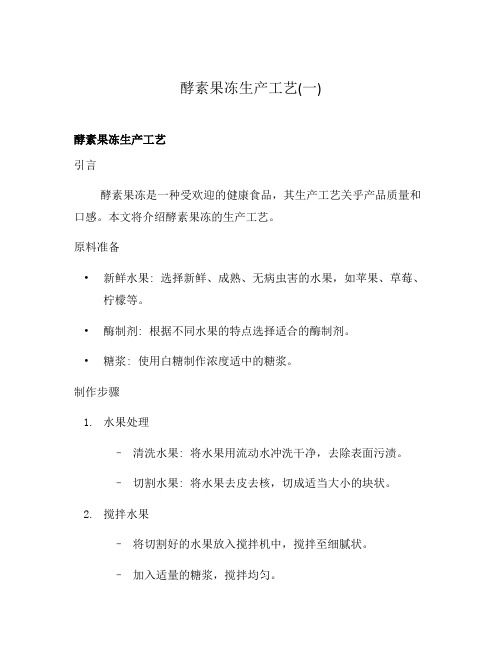 酵素果冻生产工艺(一)

酵素果冻生产工艺

引言

酵素果冻是一种受欢迎的健康食品，其生产工艺关乎产品质量和口感。本文将介绍酵素果冻的生产工艺。

原料准备

• 新鲜水果：选择新鲜、成熟、无病虫害的水果，如苹果、草莓、柠檬等。

• 酶制剂：根据不同水果的特点选择适合的酶制剂。

• 糖浆：使用白糖制作浓度适中的糖浆。

制作步骤

1. 水果处理

– 清洗水果：将水果用流动水冲洗干净，去除表面污渍。

– 切割水果：将水果去皮去核，切成适当大小的块状。

2. 搅拌水果

– 将切割好的水果放入搅拌机中，搅拌至细腻状。

– 加入适量的糖浆，搅拌均匀。